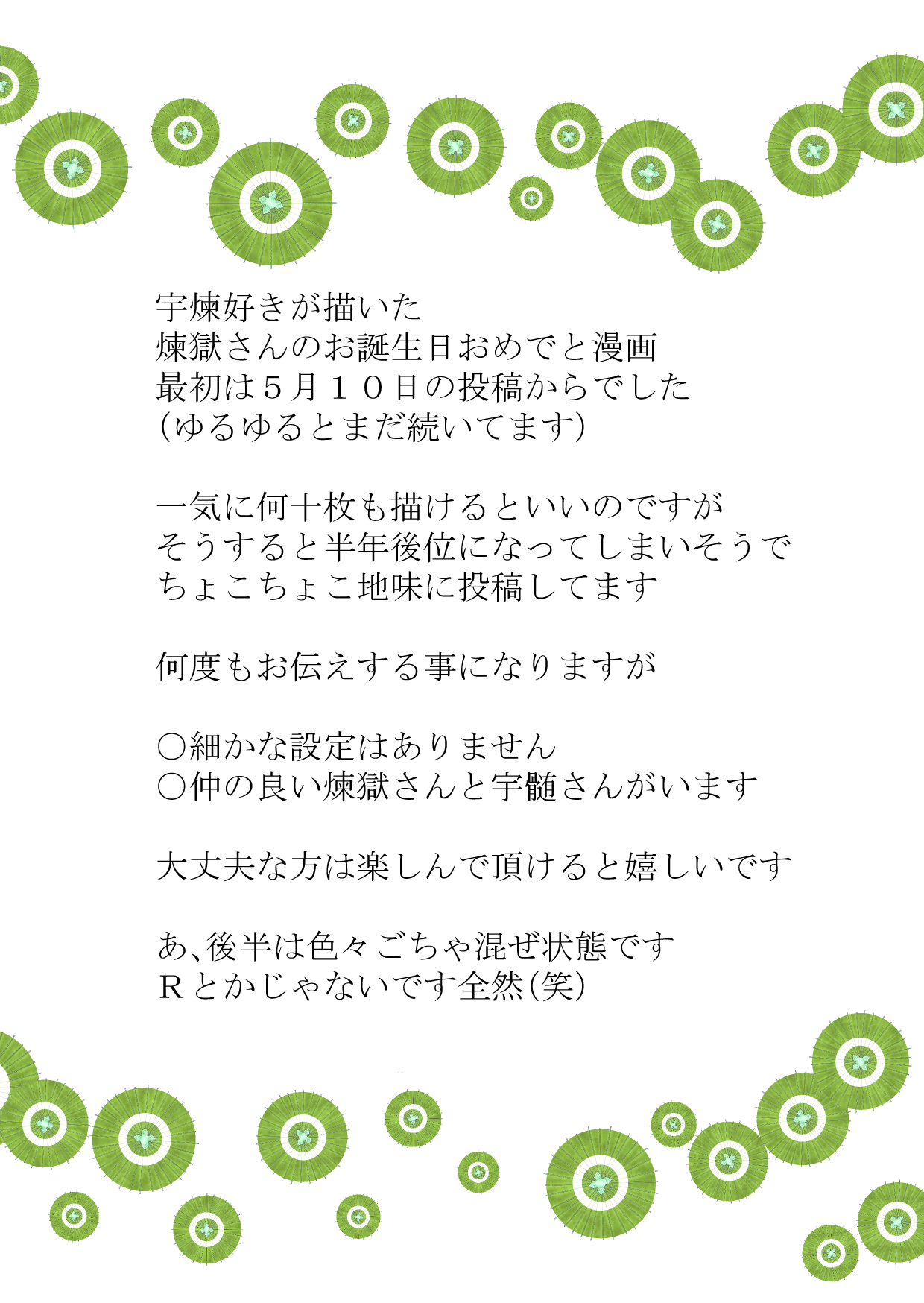 宇煉好きが描いた
煉獄さんのお誕生日おめでと漫画
最初は５月１０日の投稿からでした
(ゆるゆるとまだ続いてます)

一気に何十枚も描けるといいのですが
そうすると半年後位になってしまいそうで
ちょこちょこ地味に投稿してます

何度もお伝えする事になりますが

○細かな設定はありません
○仲の良い煉獄さんと宇髄さんがいます

大丈夫な方は楽しんで頂けると嬉しいです

あ、後半は色々ごちゃ混ぜ状態です
Ｒとかじゃないです全然(笑)